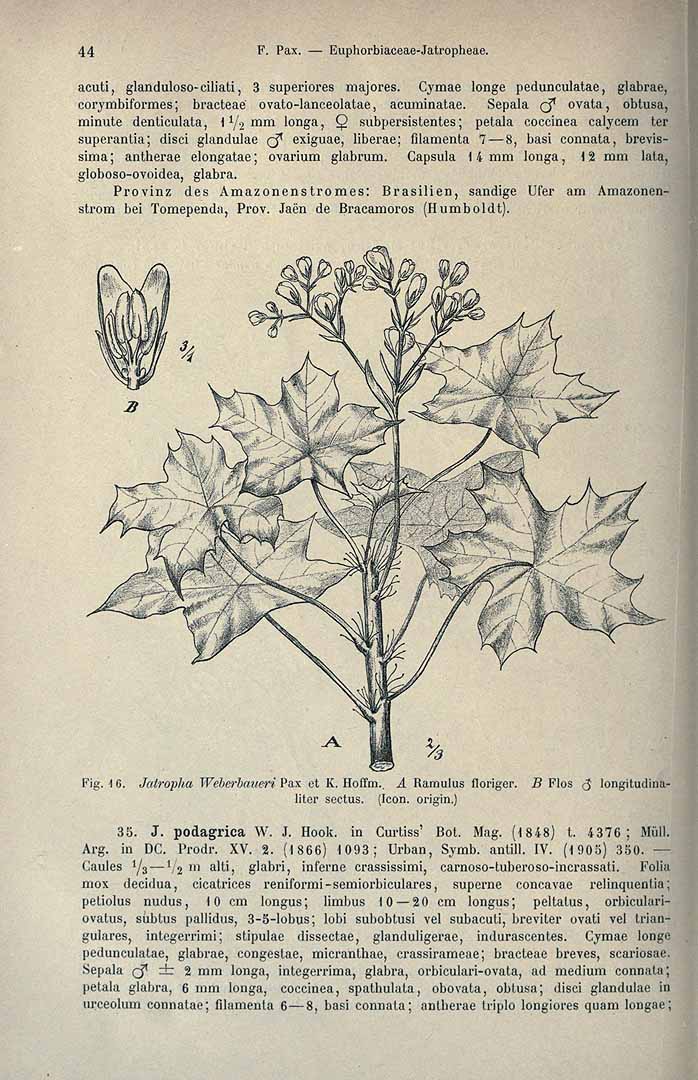 44 F. Pax. — Euphorbiaceae-Jatropheae.

acuti, glanduloso-ciliati, 3 superiores majores. Cymae longe pedunculatae, glabrae, corymbiformes; bracteae ovato-lanceolatae, acuminatae. Sepala ♂ ovata, obtusa, minute denticulata, $1\frac{1}{2}$ mm longa, ♀ subpersistentes; petala coccinea calycem ter superantia; disci glandulae ♂ exiguae, liberae; filamenta 7—8, basi connata, brevissima; antherae elongatae; ovarium glabrum. Capsula 14 mm longa, 12 mm lata, globoso-ovoidea, glabra.

Provinz des Amazonenstromes: Brasilien, sandige Ufer am Amazonenstrom bei Tomependa, Prov. Jaën de Bracamoros (Humboldt).

$\frac{3}{1}$

B

A $\frac{2}{3}$

Fig. 16. Jatropha Weberbaueri Pax et K. Hoffm. A Ramulus floriger. B Flos ♂ longitudinaliter sectus. (Icon. origin.)

35. J. podagrica W. J. Hook. in Curtiss' Bot. Mag. (1848) t. 4376; Müll. Arg. in DC. Prodr. XV. 2. (1866) 1093; Urban, Symb. antill. IV. (1905) 350. — Caules $\frac{1}{3}$—$\frac{1}{2}$ m alti, glabri, inferne crassissimi, carnoso-tuberoso-incrassati. Folia mox decidua, cicatrices reniformi-semiorbiculares, superne concavae relinquentia; petiolus nudus, 10 cm longus; limbus 10—20 cm longus; peltatus, orbiculari-ovatus, subtus pallidus, 3-5-lobus; lobi subobtusi vel subacuti, breviter ovati vel triangulares, integerrimi; stipulae dissectae, glanduligerae, indurascentes. Cymae longe pedunculatae, glabrae, congestae, micranthae, crassirameae; bracteae breves, scariosae. Sepala ♂ ± 2 mm longa, integerrima, glabra, orbiculari-ovata, ad medium connata; petala glabra, 6 mm longa, coccinea, spathulata, obovata, obtusa; disci glandulae in urceolum connatae; filamenta 6—8, basi connata; antherae triplo longiores quam longae;